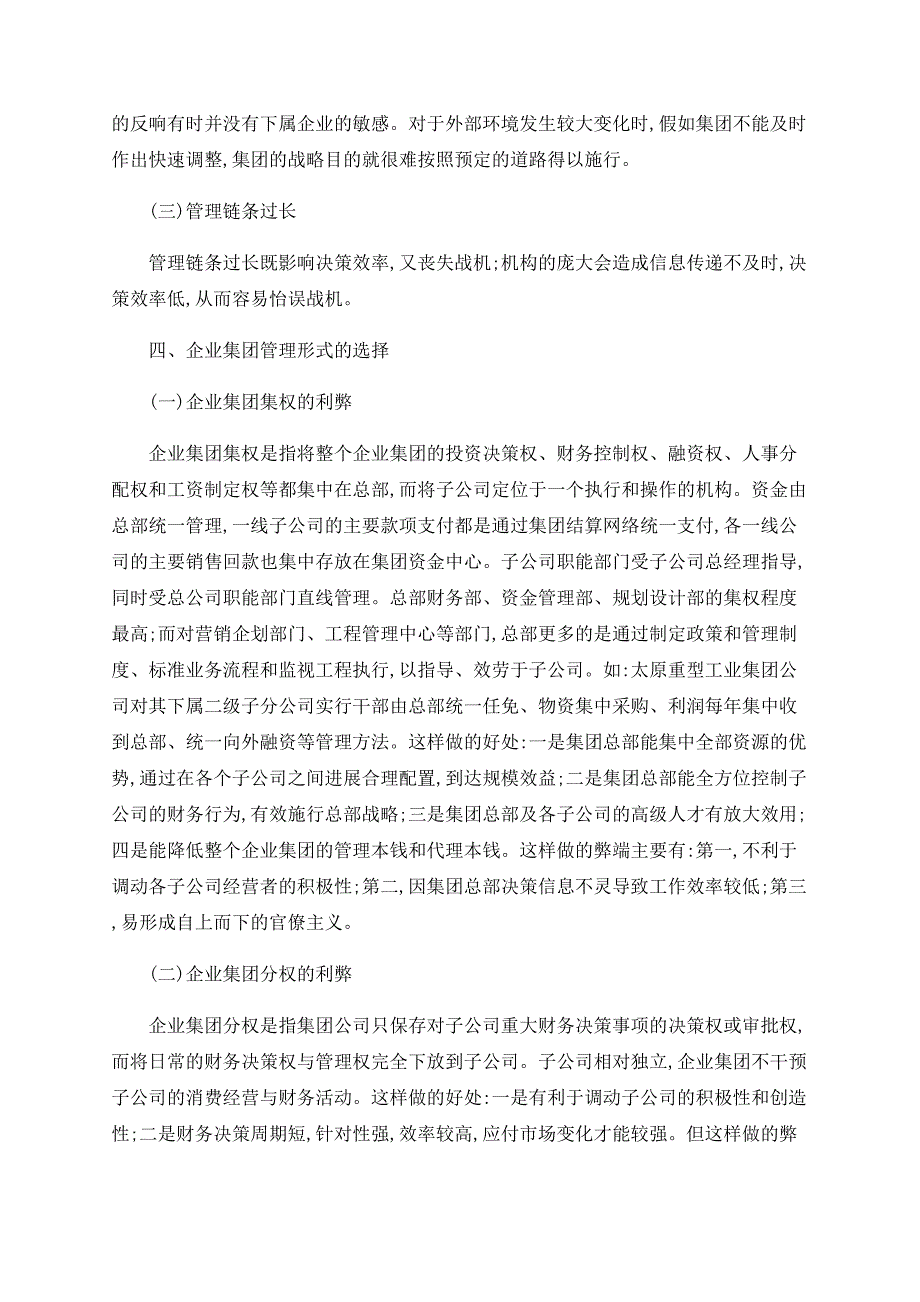 的反响有时并没有下属企业的敏感。对于外部环境发生较大变化时,假如集团不能及时作出快速调整,集团的战略目的就很难按照预定的道路得以施行。

(三)管理链条过长

管理链条过长既影响决策效率,又丧失战机;机构的庞大会造成信息传递不及时,决策效率低,从而容易怡误战机。

四、企业集团管理形式的选择

(一)企业集团集权的利弊

企业集团集权是指将整个企业集团的投资决策权、财务控制权、融资权、人事分配权和工资制定权等都集中在总部,而将子公司定位于一个执行和操作的机构。资金由总部统一管理,一线子公司的主要款项支付都是通过集团结算网络统一支付,各一线公司的主要销售回款也集中存放在集团资金中心。子公司职能部门受子公司总经理指导,同时受总公司职能部门直线管理。总部财务部、资金管理部、规划设计部的集权程度最高;而对营销企划部门、工程管理中心等部门,总部更多的是通过制定政策和管理制度、标准业务流程和监视工程执行,以指导、效劳于子公司。如:太原重型工业集团公司对其下属二级子分公司实行干部由总部统一任免、物资集中采购、利润每年集中收到总部、统一向外融资等管理方法。这样做的好处:一是集团总部能集中全部资源的优势,通过在各个子公司之间进展合理配置,到达规模效益;二是集团总部能全方位控制子公司的财务行为,有效施行总部战略;三是集团总部及各子公司的高级人才有放大效用;四是能降低整个企业集团的管理本钱和代理本钱。这样做的弊端主要有:第一,不利于调动各子公司经营者的积极性;第二,因集团总部决策信息不灵导致工作效率较低;第三,易形成自上而下的官僚主义。

(二)企业集团分权的利弊

企业集团分权是指集团公司只保存对子公司重大财务决策事项的决策权或审批权,而将日常的财务决策权与管理权完全下放到子公司。子公司相对独立,企业集团不干预子公司的消费经营与财务活动。这样做的好处:一是有利于调动子公司的积极性和创造性;二是财务决策周期短,针对性强,效率较高,应付市场变化才能较强。但这样做的弊